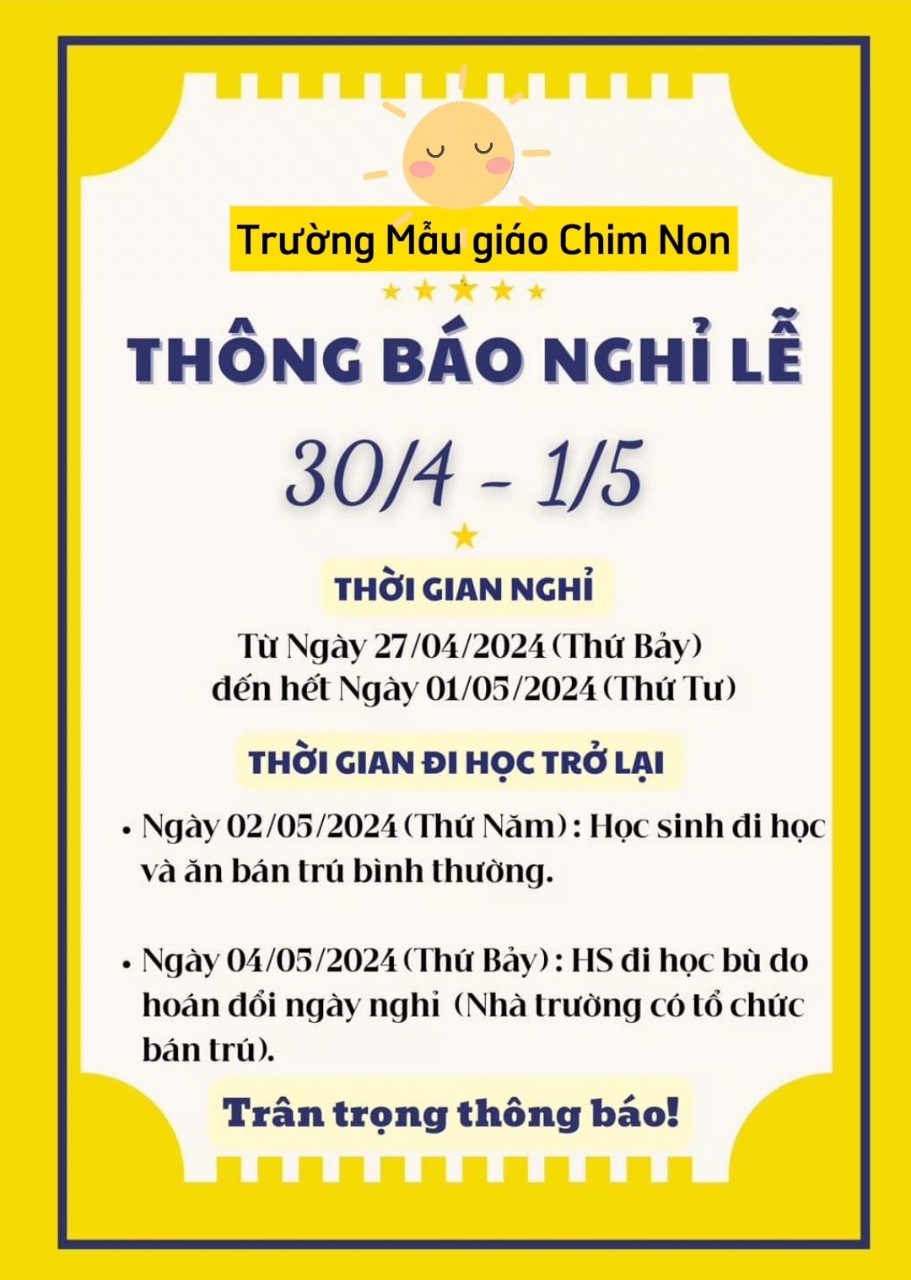 Trường Mẫu giáo Chim Non

THÔNG BÁO NGHỈ LỄ

30/4 - 1/5

THỜI GIAN NGHỈ

Từ Ngày 27/04/2024 (Thứ Bảy)
đến hết Ngày 01/05/2024 (Thứ Tư)

THỜI GIAN ĐI HỌC TRỞ LẠI

• Ngày 02/05/2024 (Thứ Năm) : Học sinh đi học và ăn bán trú bình thường.

• Ngày 04/05/2024 (Thứ Bảy) : HS đi học bù do hoán đổi ngày nghỉ (Nhà trường có tổ chức bán trú).

Trân trọng thông báo!